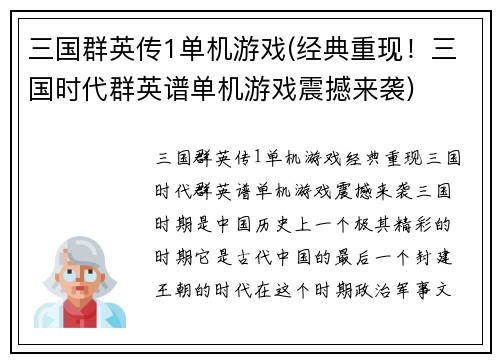 三国群英传1单机游戏(经典重现！三国时代群英谱单机游戏震撼来袭)

三国群英传1单机游戏经典重现三国时代群英谱单机游戏震撼来袭三国时期是中国历史上一个极其精彩的时期它是古代中国的最后一个封建王朝的时代在这个时期政治军事文